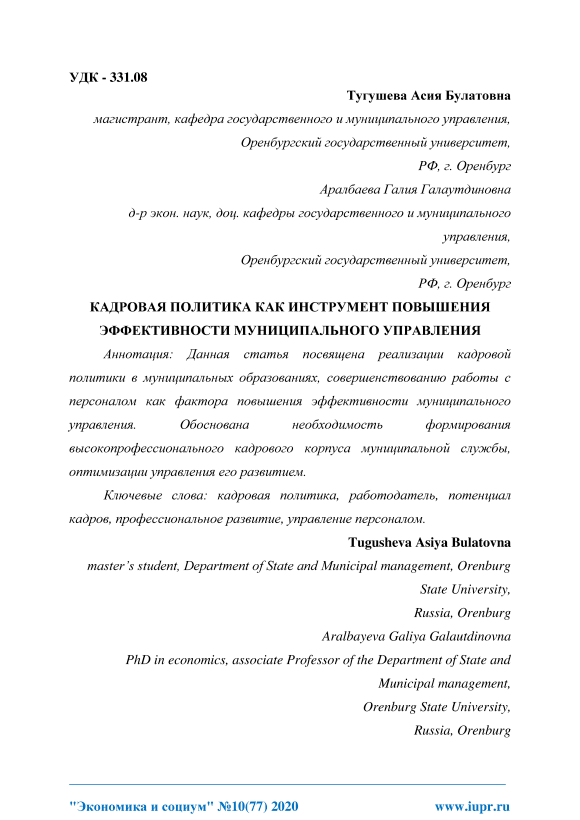 УДК - 331.08

Тугушева Асия Булатовна

магистрант, кафедра государственного и муниципального управления,

Оренбургский государственный университет,

РФ, г. Оренбург

Аралбаева Галия Галаутдиновна

д-р экон. наук, доц. кафедры государственного и муниципального управления,

Оренбургский государственный университет,

РФ, г. Оренбург

КАДРОВАЯ ПОЛИТИКА КАК ИНСТРУМЕНТ ПОВЫШЕНИЯ ЭФФЕКТИВНОСТИ МУНИЦИПАЛЬНОГО УПРАВЛЕНИЯ

Аннотация: Данная статья посвящена реализации кадровой политики в муниципальных образованиях, совершенствованию работы с персоналом как фактора повышения эффективности муниципального управления. Обоснована необходимость формирования высокопрофессионального кадрового корпуса муниципальной службы, оптимизации управления его развитием.

Ключевые слова: кадровая политика, работодатель, потенциал кадров, профессиональное развитие, управление персоналом.

Tugusheva Asiya Bulatovna

master's student, Department of State and Municipal management, Orenburg State University,

Russia, Orenburg

Aralbayeva Galiya Galautdinovna

PhD in economics, associate Professor of the Department of State and Municipal management,

Orenburg State University,

Russia, Orenburg

"Экономика и социум" №10(77) 2020 www.iupr.ru